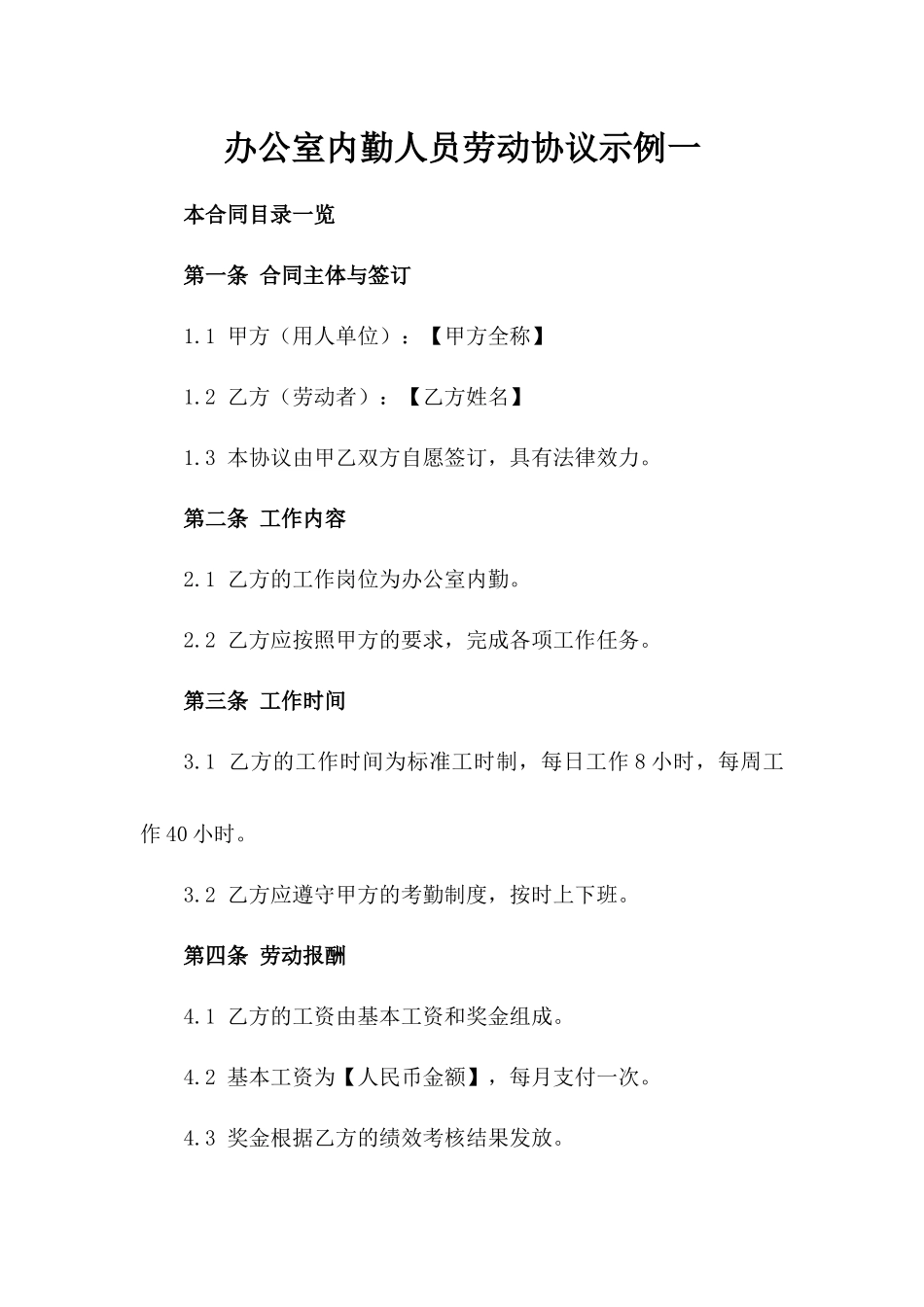 办公室内勤人员劳动协议示例一

本合同目录一览

第一条 合同主体与签订

1.1 甲方（用人单位）：【甲方全称】

1.2 乙方（劳动者）：【乙方姓名】

1.3 本协议由甲乙双方自愿签订，具有法律效力。

第二条 工作内容

2.1 乙方的工作岗位为办公室内勤。

2.2 乙方应按照甲方的要求，完成各项工作任务。

第三条 工作时间

3.1 乙方的工作时间为标准工时制，每日工作 8 小时，每周工作 40 小时。

3.2 乙方应遵守甲方的考勤制度，按时上下班。

第四条 劳动报酬

4.1 乙方的工资由基本工资和奖金组成。

4.2 基本工资为【人民币金额】，每月支付一次。

4.3 奖金根据乙方的绩效考核结果发放。